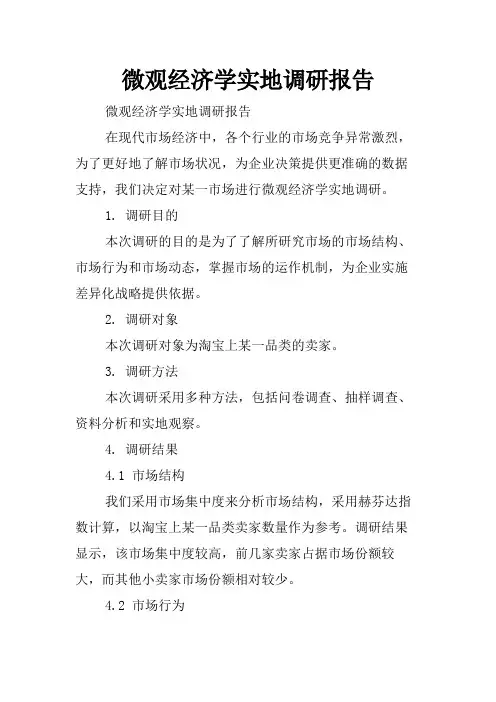 微观经济学实地调研报告

微观经济学实地调研报告

在现代市场经济中，各个行业的市场竞争异常激烈，为了更好地了解市场状况，为企业决策提供更准确的数据支持，我们决定对某一市场进行微观经济学实地调研。

1. 调研目的

本次调研的目的是为了了解所研究市场的市场结构、市场行为和市场动态，掌握市场的运作机制，为企业实施差异化战略提供依据。

2. 调研对象

本次调研对象为淘宝上某一品类的卖家。

3. 调研方法

本次调研采用多种方法，包括问卷调查、抽样调查、资料分析和实地观察。

4. 调研结果

4.1 市场结构

我们采用市场集中度来分析市场结构，采用赫芬达指数计算，以淘宝上某一品类卖家数量作为参考。调研结果显示，该市场集中度较高，前几家卖家占据市场份额较大，而其他小卖家市场份额相对较少。

4.2 市场行为